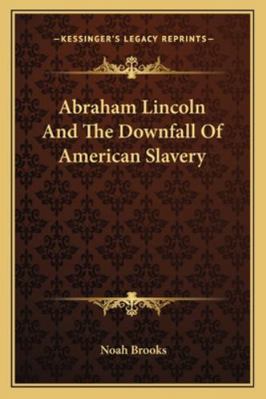 —KESSINGER'S LEGACY REPRINTS—

Abraham Lincoln And The Downfall Of American Slavery

Noah Brooks